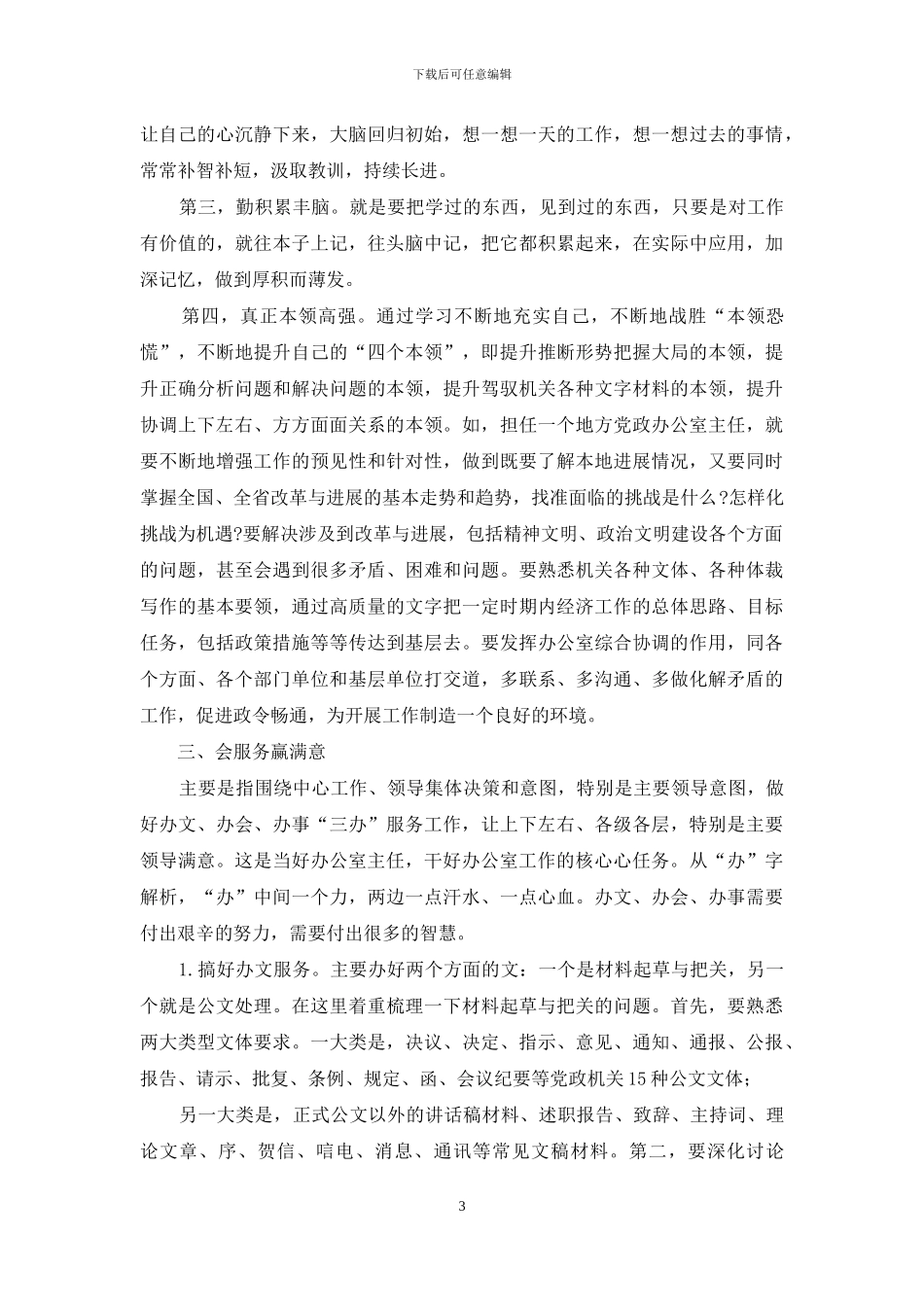 下载后可任意编辑

让自己的心沉静下来，大脑回归初始，想一想一天的工作，想一想过去的事情，常常补智补短，汲取教训，持续长进。

第三，勤积累丰脑。就是要把学过的东西，见到过的东西，只要是对工作有价值的，就往本子上记，往头脑中记，把它都积累起来，在实际中应用，加深记忆，做到厚积而薄发。

第四，真正本领高强。通过学习不断地充实自己，不断地战胜“本领恐慌”，不断地提升自己的“四个本领”，即提升推断形势把握大局的本领，提升正确分析问题和解决问题的本领，提升驾驭机关各种文字材料的本领，提升协调上下左右、方方面面关系的本领。如，担任一个地方党政办公室主任，就要不断地增强工作的预见性和针对性，做到既要了解本地进展情况，又要同时掌握全国、全省改革与进展的基本走势和趋势，找准面临的挑战是什么?怎样化挑战为机遇?要解决涉及到改革与进展，包括精神文明、政治文明建设各个方面的问题，甚至会遇到很多矛盾、困难和问题。要熟悉机关各种文体、各种体裁写作的基本要领，通过高质量的文字把一定时期内经济工作的总体思路、目标任务，包括政策措施等等传达到基层去。要发挥办公室综合协调的作用，同各个方面、各个部门单位和基层单位打交道，多联系、多沟通、多做化解矛盾的工作，促进政令畅通，为开展工作制造一个良好的环境。

三、会服务赢满意

主要是指围绕中心工作、领导集体决策和意图，特别是主要领导意图，做好办文、办会、办事“三办”服务工作，让上下左右、各级各层，特别是主要领导满意。这是当好办公室主任，干好办公室工作的核心心任务。从“办”字解析，“办”中间一个力，两边一点汗水、一点心血。办文、办会、办事需要付出艰辛的努力，需要付出很多的智慧。

1.搞好办文服务。主要办好两个方面的文：一个是材料起草与把关，另一个就是公文处理。在这里着重梳理一下材料起草与把关的问题。首先，要熟悉两大类型文体要求。一大类是，决议、决定、指示、意见、通知、通报、公报、报告、请示、批复、条例、规定、函、会议纪要等党政机关15种公文文体;

另一大类是，正式公文以外的讲话稿材料、述职报告、致辞、主持词、理论文章、序、贺信、唁电、消息、通讯等常见文稿材料。第二，要深化讨论

3